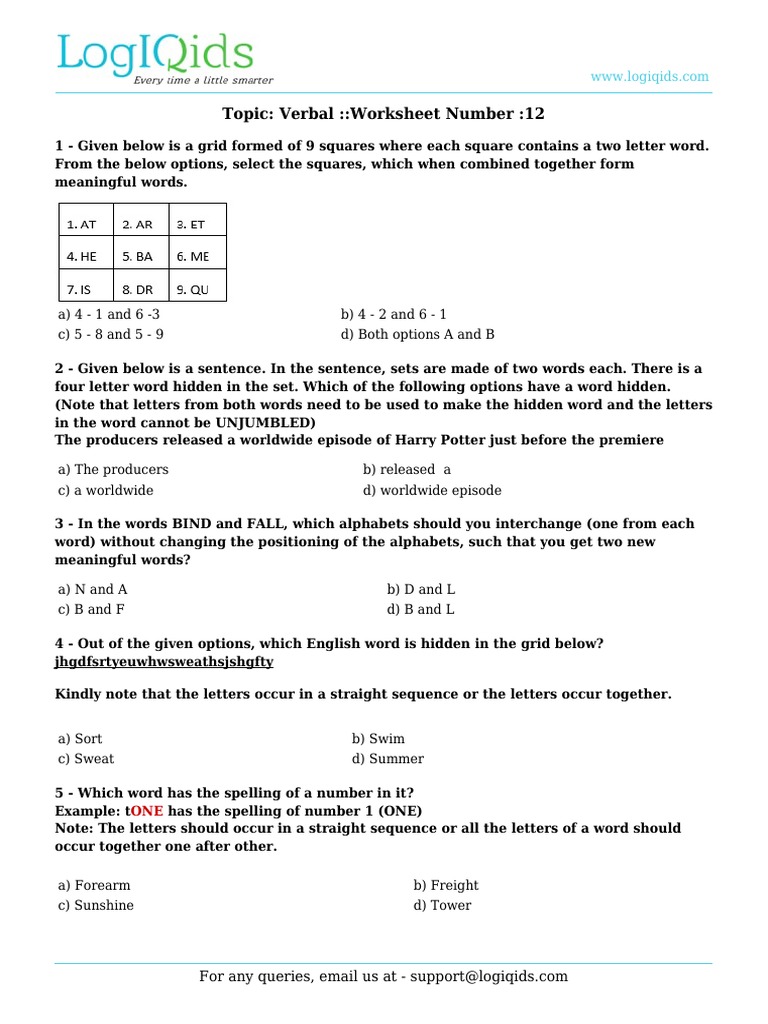 LogIQids
Every time a little smarter

www.logiqids.com

Topic: Verbal ::Worksheet Number :12

1 - Given below is a grid formed of 9 squares where each square contains a two letter word. From the below options, select the squares, which when combined together form meaningful words.

| 1. AT | 2. AR | 3. ET |
|---|---|---|
| 4. HE | 5. BA | 6. ME |
| 7. IS | 8. DR | 9. QU |

a) 4 - 1 and 6 -3
b) 4 - 2 and 6 - 1
c) 5 - 8 and 5 - 9
d) Both options A and B

2 - Given below is a sentence. In the sentence, sets are made of two words each. There is a four letter word hidden in the set. Which of the following options have a word hidden. (Note that letters from both words need to be used to make the hidden word and the letters in the word cannot be UNJUMBLED)
The producers released a worldwide episode of Harry Potter just before the premiere

a) The producers
b) released a
c) a worldwide
d) worldwide episode

3 - In the words BIND and FALL, which alphabets should you interchange (one from each word) without changing the positioning of the alphabets, such that you get two new meaningful words?

a) N and A
b) D and L
c) B and F
d) B and L

4 - Out of the given options, which English word is hidden in the grid below?
jhgdfsrtyeuwhwsweathsjshgfty

Kindly note that the letters occur in a straight sequence or the letters occur together.

a) Sort
b) Swim
c) Sweat
d) Summer

5 - Which word has the spelling of a number in it?
Example: tONE has the spelling of number 1 (ONE)
Note: The letters should occur in a straight sequence or all the letters of a word should occur together one after other.

a) Forearm
b) Freight
c) Sunshine
d) Tower

For any queries, email us at - support@logiqids.com